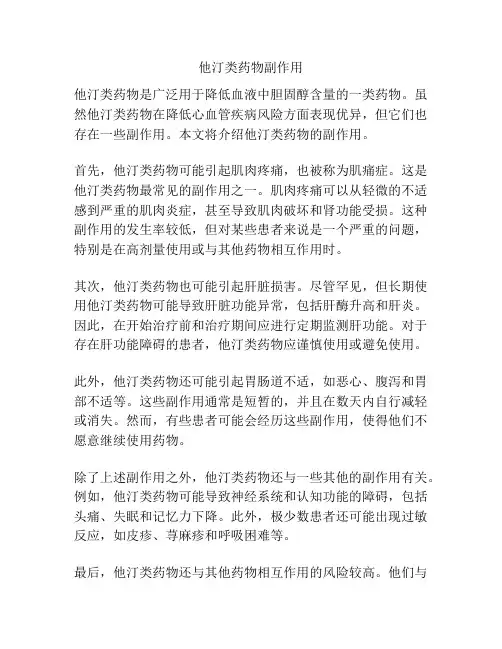 他汀类药物副作用

他汀类药物是广泛用于降低血液中胆固醇含量的一类药物。虽然他汀类药物在降低心血管疾病风险方面表现优异，但它们也存在一些副作用。本文将介绍他汀类药物的副作用。

首先，他汀类药物可能引起肌肉疼痛，也被称为肌痛症。这是他汀类药物最常见的副作用之一。肌肉疼痛可以从轻微的不适感到严重的肌肉炎症，甚至导致肌肉破坏和肾功能受损。这种副作用的发生率较低，但对某些患者来说是一个严重的问题，特别是在高剂量使用或与其他药物相互作用时。

其次，他汀类药物也可能引起肝脏损害。尽管罕见，但长期使用他汀类药物可能导致肝脏功能异常，包括肝酶升高和肝炎。因此，在开始治疗前和治疗期间应进行定期监测肝功能。对于存在肝功能障碍的患者，他汀类药物应谨慎使用或避免使用。

此外，他汀类药物还可能引起胃肠道不适，如恶心、腹泻和胃部不适等。这些副作用通常是短暂的，并且在数天内自行减轻或消失。然而，有些患者可能会经历这些副作用，使得他们不愿意继续使用药物。

除了上述副作用之外，他汀类药物还与一些其他的副作用有关。例如，他汀类药物可能导致神经系统和认知功能的障碍，包括头痛、失眠和记忆力下降。此外，极少数患者还可能出现过敏反应，如皮疹、荨麻疹和呼吸困难等。

最后，他汀类药物还与其他药物相互作用的风险较高。他们与